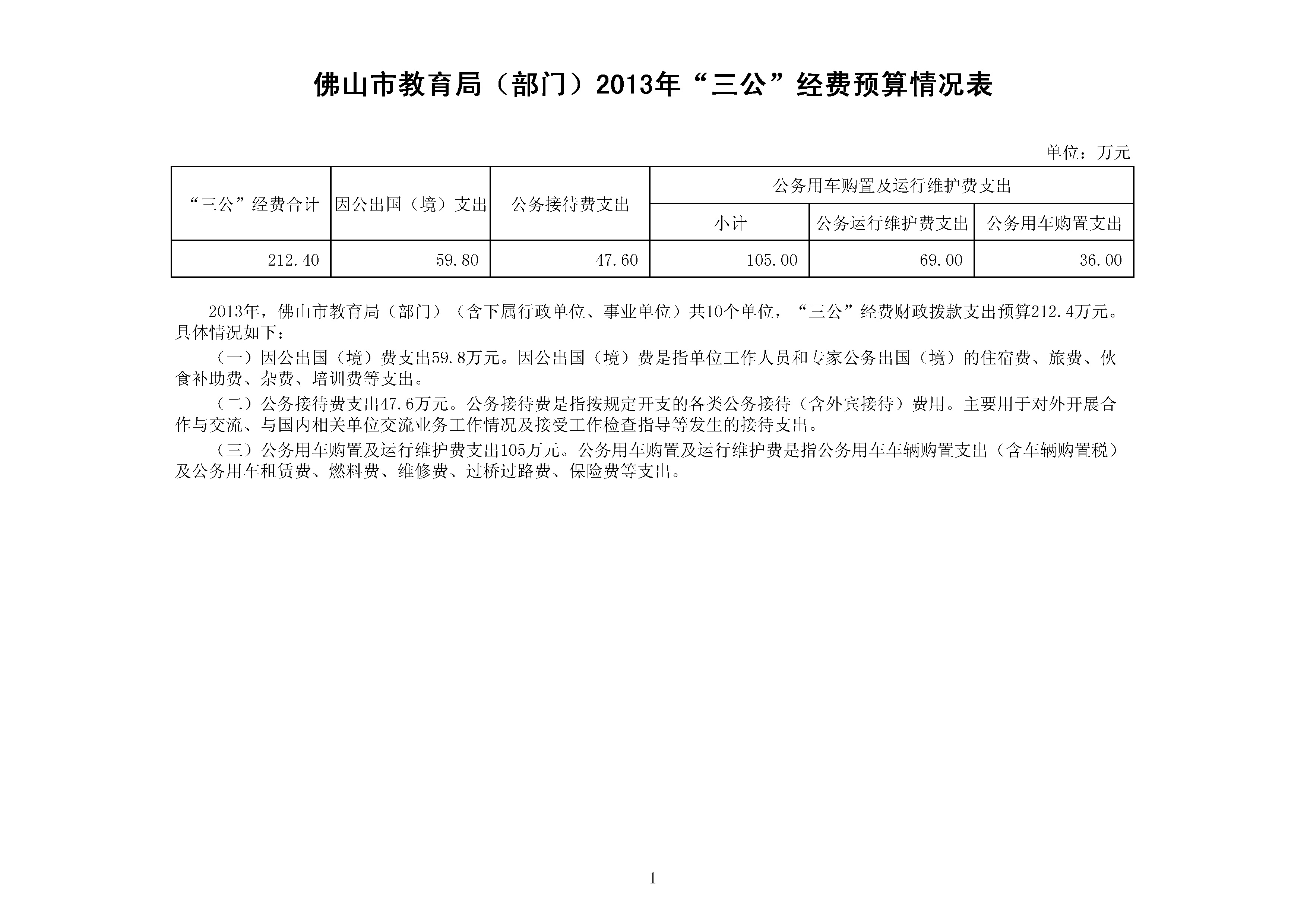 佛山市教育局（部门）2013年“三公”经费预算情况表

单位：万元

| “三公”经费合计 | 因公出国（境）支出 | 公务接待费支出 | 公务用车购置及运行维护费支出 | | |
|---|---|---|---|---|---|
| | | | 小计 | 公务运行维护费支出 | 公务用车购置支出 |
| 212.40 | 59.80 | 47.60 | 105.00 | 69.00 | 36.00 |

2013年，佛山市教育局（部门）（含下属行政单位、事业单位）共10个单位，“三公”经费财政拨款支出预算212.4万元。具体情况如下：

（一）因公出国（境）费支出59.8万元。因公出国（境）费是指单位工作人员和专家公务出国（境）的住宿费、旅费、伙食补助费、杂费、培训费等支出。

（二）公务接待费支出47.6万元。公务接待费是指按规定开支的各类公务接待（含外宾接待）费用。主要用于对外开展合作与交流、与国内相关单位交流业务工作情况及接受工作检查指导等发生的接待支出。

（三）公务用车购置及运行维护费支出105万元。公务用车购置及运行维护费是指公务用车车辆购置支出（含车辆购置税）及公务用车租赁费、燃料费、维修费、过桥过路费、保险费等支出。

1